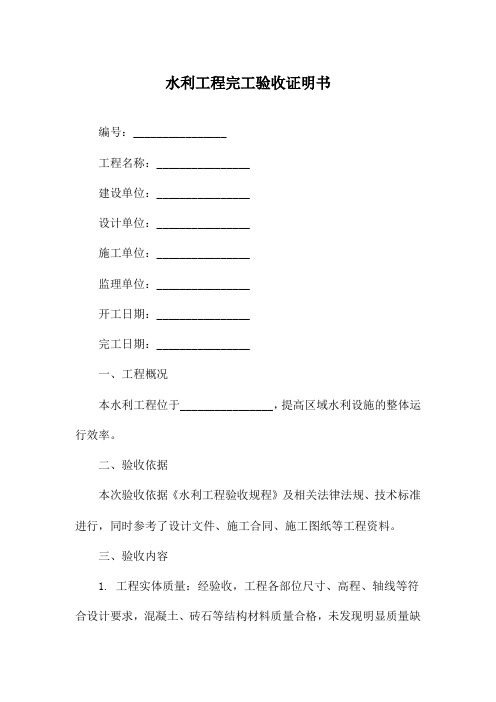 水利工程完工验收证明书

编号：________________

工程名称：________________

建设单位：________________

设计单位：________________

施工单位：________________

监理单位：________________

开工日期：________________

完工日期：________________

一、工程概况

本水利工程位于________________，提高区域水利设施的整体运行效率。

二、验收依据

本次验收依据《水利工程验收规程》及相关法律法规、技术标准进行，同时参考了设计文件、施工合同、施工图纸等工程资料。

三、验收内容

1. 工程实体质量：经验收，工程各部位尺寸、高程、轴线等符合设计要求，混凝土、砖石等结构材料质量合格，未发现明显质量缺